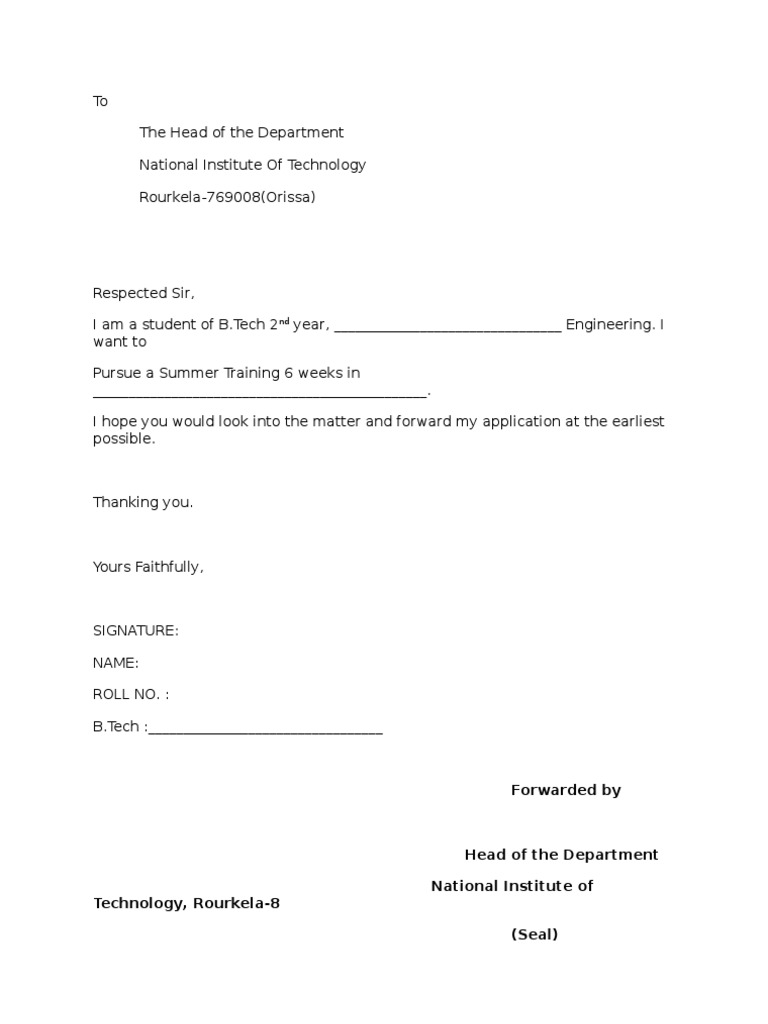 To

The Head of the Department

National Institute Of Technology

Rourkela-769008(Orissa)

Respected Sir,

I am a student of B.Tech 2$^{nd}$ year, ______________________________ Engineering. I want to

Pursue a Summer Training 6 weeks in ____________________________________________.

I hope you would look into the matter and forward my application at the earliest possible.

Thanking you.

Yours Faithfully,

SIGNATURE:

NAME:

ROLL NO. :

B.Tech :_______________________________

Forwarded by

Head of the Department

National Institute of Technology, Rourkela-8

(Seal)